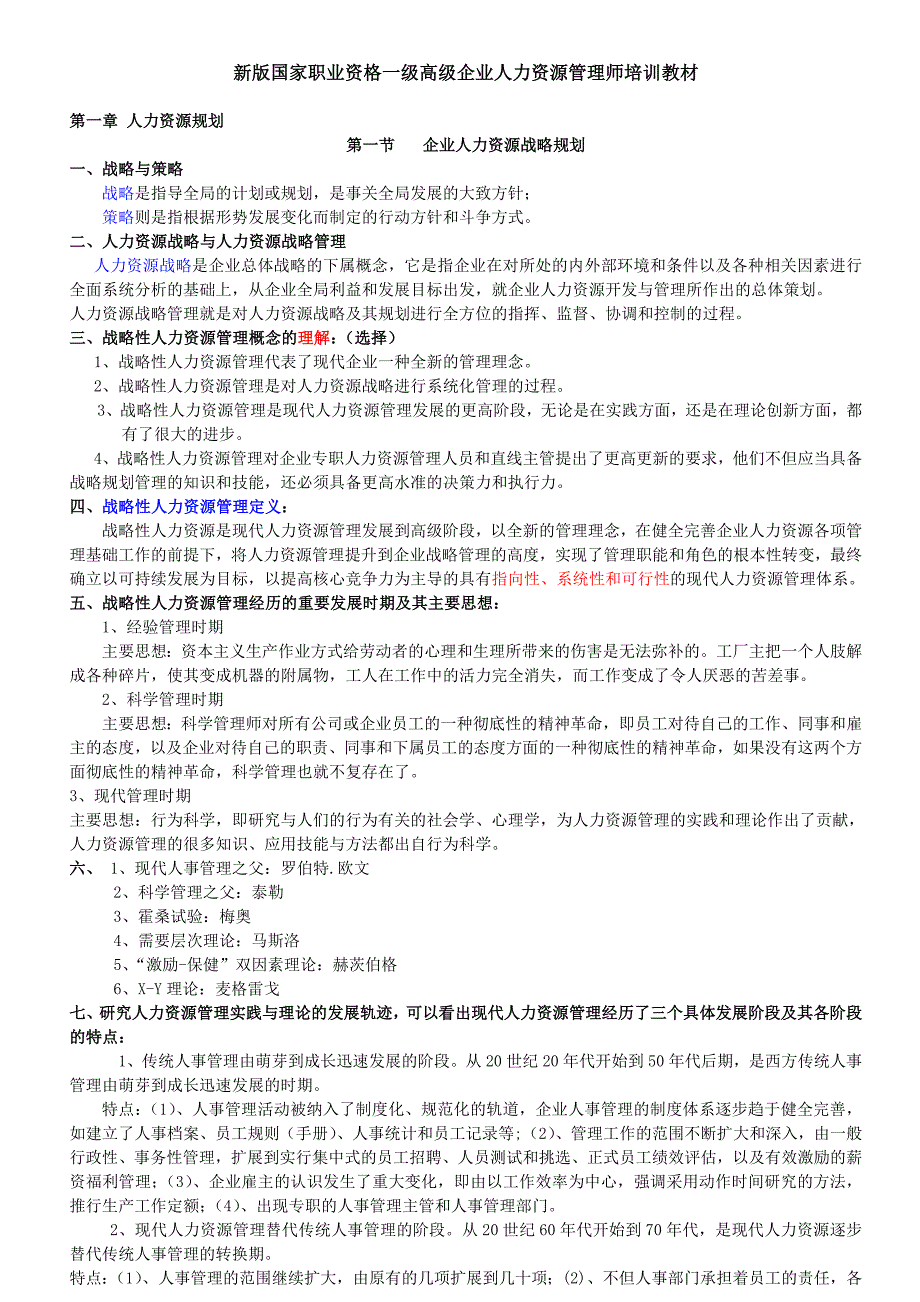 新版国家职业资格一级高级企业人力资源管理师培训教材

第一章 人力资源规划

第一节 企业人力资源战略规划

一、战略与策略

战略是指导全局的计划或规划，是事关全局发展的大致方针；

策略则是指根据形势发展变化而制定的行动方针和斗争方式。

二、人力资源战略与人力资源战略管理

人力资源战略是企业总体战略的下属概念，它是指企业在对所处的内外部环境和条件以及各种相关因素进行全面系统分析的基础上，从企业全局利益和发展目标出发，就企业人力资源开发与管理所作出的总体策划。

人力资源战略管理就是对人力资源战略及其规划进行全方位的指挥、监督、协调和控制的过程。

三、战略性人力资源管理概念的理解：（选择）

1、战略性人力资源管理代表了现代企业一种全新的管理理念。

2、战略性人力资源管理是对人力资源战略进行系统化管理的过程。

3、战略性人力资源管理是现代人力资源管理发展的更高阶段，无论是在实践方面，还是在理论创新方面，都有了很大的进步。

4、战略性人力资源管理对企业专职人力资源管理人员和直线主管提出了更高更新的要求，他们不但应当具备战略规划管理的知识和技能，还必须具备更高水准的决策力和执行力。

四、战略性人力资源管理定义：

战略性人力资源是现代人力资源管理发展到高级阶段，以全新的管理理念，在健全完善企业人力资源各项管理基础工作的前提下，将人力资源管理提升到企业战略管理的高度，实现了管理职能和角色的根本性转变，最终确立以可持续发展为目标，以提高核心竞争力为主导的具有指向性、系统性和可行性的现代人力资源管理体系。

五、战略性人力资源管理经历的重要发展时期及其主要思想：

1、经验管理时期

主要思想：资本主义生产作业方式给劳动者的心理和生理所带来的伤害是无法弥补的。工厂主把一个人肢解成各种碎片，使其变成机器的附属物，工人在工作中的活力完全消失，而工作变成了令人厌恶的苦差事。

2、科学管理时期

主要思想：科学管理师对所有公司或企业员工的一种彻底性的精神革命，即员工对待自己的工作、同事和雇主的态度，以及企业对待自己的职责、同事和下属员工的态度方面的一种彻底性的精神革命，如果没有这两个方面彻底性的精神革命，科学管理也就不复存在了。

3、现代管理时期

主要思想：行为科学，即研究与人们的行为有关的社会学、心理学，为人力资源管理的实践和理论作出了贡献，人力资源管理的很多知识、应用技能与方法都出自行为科学。

六、 1、现代人事管理之父：罗伯特.欧文

2、科学管理之父：泰勒

3、霍桑试验：梅奥

4、需要层次理论：马斯洛

5、“激励-保健”双因素理论：赫茨伯格

6、X-Y 理论：麦格雷戈

七、研究人力资源管理实践与理论的发展轨迹，可以看出现代人力资源管理经历了三个具体发展阶段及其各阶段的特点：

1、传统人事管理由萌芽到成长迅速发展的阶段。从 20 世纪 20 年代开始到 50 年代后期，是西方传统人事管理由萌芽到成长迅速发展的时期。

特点：(1)、人事管理活动被纳入了制度化、规范化的轨道，企业人事管理的制度体系逐步趋于健全完善，如建立了人事档案、员工规则（手册）、人事统计和员工记录等；(2)、管理工作的范围不断扩大和深入，由一般行政性、事务性管理，扩展到实行集中式的员工招聘、人员测试和挑选、正式员工绩效评估，以及有效激励的薪资福利管理；(3)、企业雇主的认识发生了重大变化，即由以工作效率为中心，强调采用动作时间研究的方法，推行生产工作定额；(4)、出现专职的人事管理主管和人事管理部门。

2、现代人力资源管理替代传统人事管理的阶段。从 20 世纪 60 年代开始到 70 年代，是现代人力资源逐步替代传统人事管理的转换期。

特点：(1)、人事管理的范围继续扩大，由原有的几项扩展到几十项；(2)、不但人事部门承担着员工的责任，各